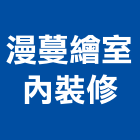 漫蔓繪室
內裝修